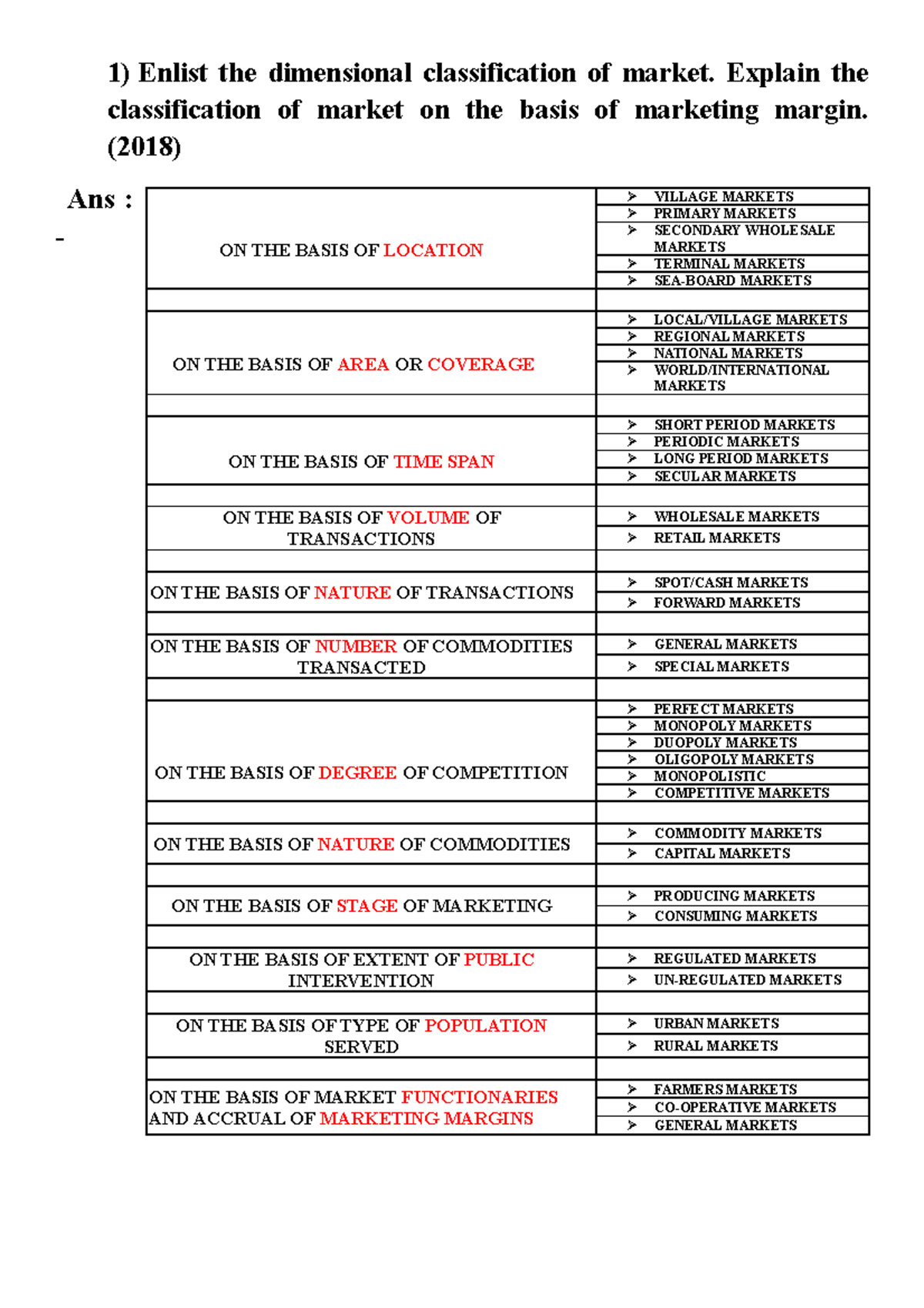 1) Enlist the dimensional classification of market. Explain the classification of market on the basis of marketing margin. (2018)

Ans :
-

| ON THE BASIS OF LOCATION | ➢ VILLAGE MARKETS |
|---|---|
| | ➢ PRIMARY MARKETS |
| | ➢ SECONDARY WHOLESALE MARKETS |
| | ➢ TERMINAL MARKETS |
| | ➢ SEA-BOARD MARKETS |
| | |
| ON THE BASIS OF AREA OR COVERAGE | ➢ LOCAL/VILLAGE MARKETS |
| | ➢ REGIONAL MARKETS |
| | ➢ NATIONAL MARKETS |
| | ➢ WORLD/INTERNATIONAL MARKETS |
| | |
| ON THE BASIS OF TIME SPAN | ➢ SHORT PERIOD MARKETS |
| | ➢ PERIODIC MARKETS |
| | ➢ LONG PERIOD MARKETS |
| | ➢ SECULAR MARKETS |
| | |
| ON THE BASIS OF VOLUME OF TRANSACTIONS | ➢ WHOLESALE MARKETS |
| | ➢ RETAIL MARKETS |
| | |
| ON THE BASIS OF NATURE OF TRANSACTIONS | ➢ SPOT/CASH MARKETS |
| | ➢ FORWARD MARKETS |
| | |
| ON THE BASIS OF NUMBER OF COMMODITIES TRANSACTED | ➢ GENERAL MARKETS |
| | ➢ SPECIAL MARKETS |
| | |
| ON THE BASIS OF DEGREE OF COMPETITION | ➢ PERFECT MARKETS |
| | ➢ MONOPOLY MARKETS |
| | ➢ DUOPOLY MARKETS |
| | ➢ OLIGOPOLY MARKETS |
| | ➢ MONOPOLISTIC |
| | ➢ COMPETITIVE MARKETS |
| | |
| ON THE BASIS OF NATURE OF COMMODITIES | ➢ COMMODITY MARKETS |
| | ➢ CAPITAL MARKETS |
| | |
| ON THE BASIS OF STAGE OF MARKETING | ➢ PRODUCING MARKETS |
| | ➢ CONSUMING MARKETS |
| | |
| ON THE BASIS OF EXTENT OF PUBLIC INTERVENTION | ➢ REGULATED MARKETS |
| | ➢ UN-REGULATED MARKETS |
| | |
| ON THE BASIS OF TYPE OF POPULATION SERVED | ➢ URBAN MARKETS |
| | ➢ RURAL MARKETS |
| | |
| ON THE BASIS OF MARKET FUNCTIONARIES AND ACCRUAL OF MARKETING MARGINS | ➢ FARMERS MARKETS |
| | ➢ CO-OPERATIVE MARKETS |
| | ➢ GENERAL MARKETS |